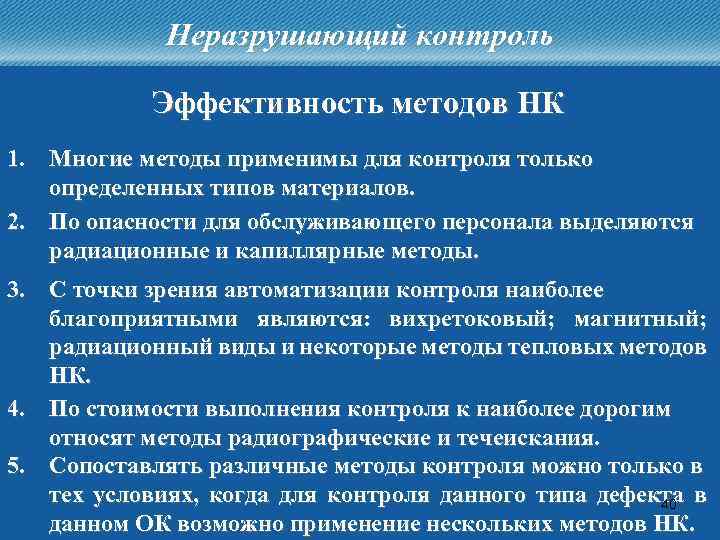 Неразрушающий контроль

Эффективность методов НК

1. Многие методы применимы для контроля только определенных типов материалов.
2. По опасности для обслуживающего персонала выделяются радиационные и капиллярные методы.
3. С точки зрения автоматизации контроля наиболее благоприятными являются: вихретоковый; магнитный; радиационный виды и некоторые методы тепловых методов НК.
4. По стоимости выполнения контроля к наиболее дорогим относят методы радиографические и течеискания.
5. Сопоставлять различные методы контроля можно только в тех условиях, когда для контроля данного типа дефекта в данном ОК возможно применение нескольких методов НК.

40